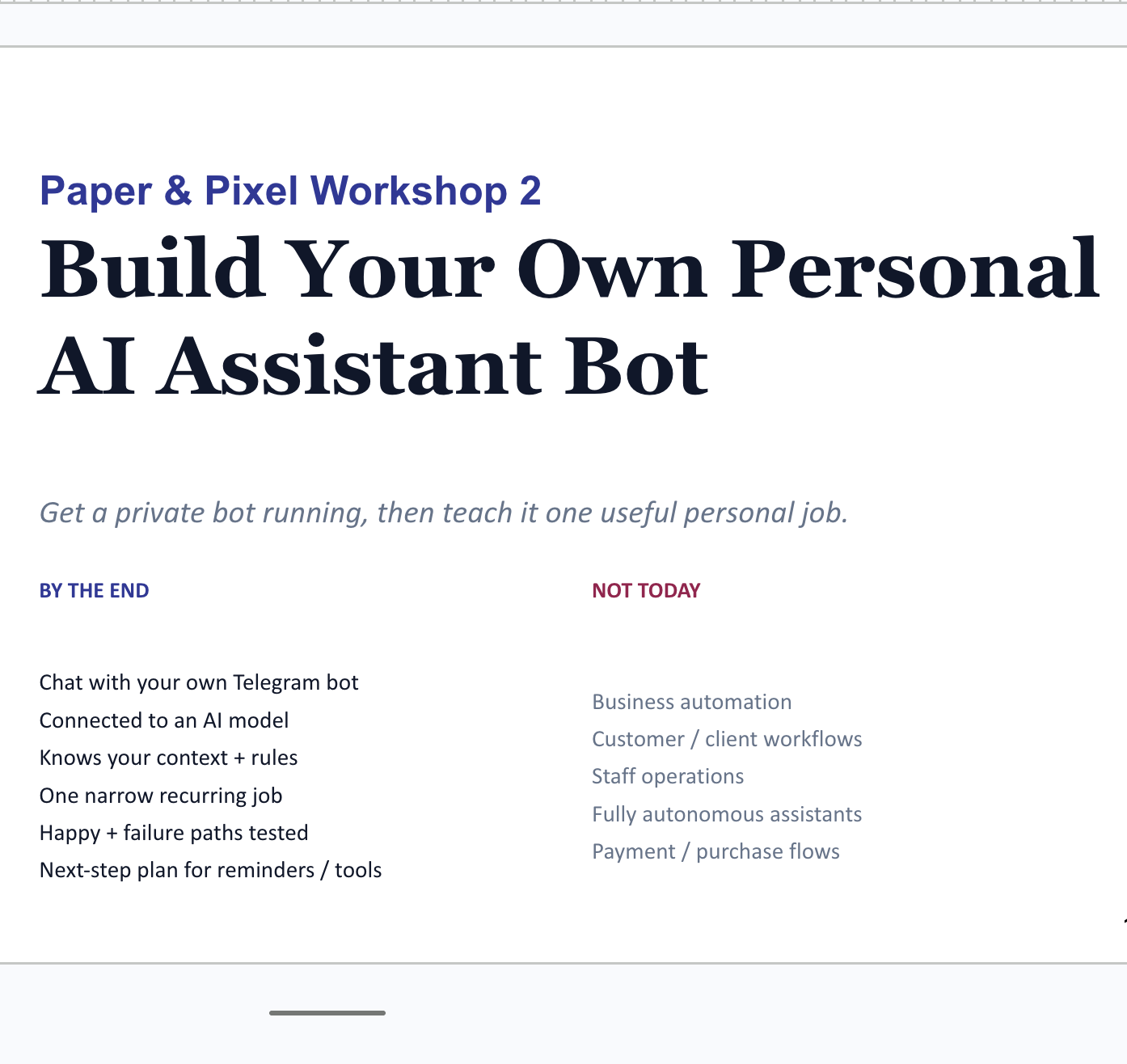 Paper & Pixel Workshop 2

Build Your Own Personal AI Assistant Bot

Get a private bot running, then teach it one useful personal job.

BY THE END

Chat with your own Telegram bot
Connected to an AI model
Knows your context + rules
One narrow recurring job
Happy + failure paths tested
Next-step plan for reminders / tools

NOT TODAY

Business automation
Customer / client workflows
Staff operations
Fully autonomous assistants
Payment / purchase flows